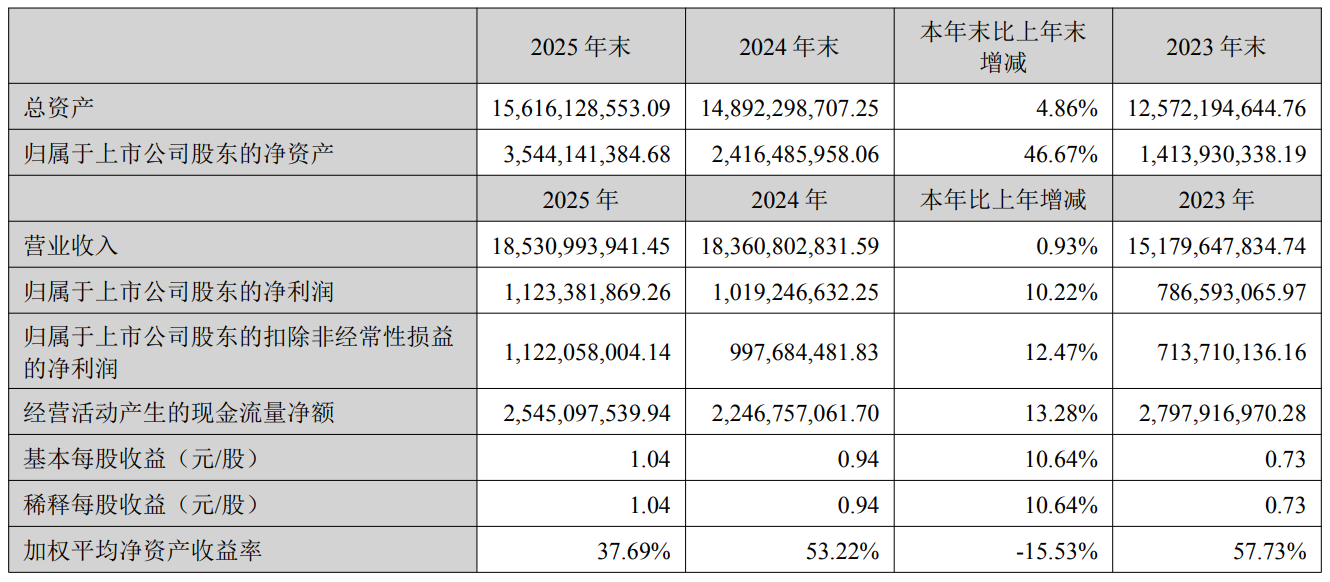 | | 2025 年末 | 2024 年末 | 本年末比上年末增减 | 2023 年末 |
|---|---|---|---|---|
| 总资产 | 15,616,128,553.09 | 14,892,298,707.25 | 4.86% | 12,572,194,644.76 |
| 归属于上市公司股东的净资产 | 3,544,141,384.68 | 2,416,485,958.06 | 46.67% | 1,413,930,338.19 |
| | 2025 年 | 2024 年 | 本年比上年增减 | 2023 年 |
| 营业收入 | 18,530,993,941.45 | 18,360,802,831.59 | 0.93% | 15,179,647,834.74 |
| 归属于上市公司股东的净利润 | 1,123,381,869.26 | 1,019,246,632.25 | 10.22% | 786,593,065.97 |
| 归属于上市公司股东的扣除非经常性损益的净利润 | 1,122,058,004.14 | 997,684,481.83 | 12.47% | 713,710,136.16 |
| 经营活动产生的现金流量净额 | 2,545,097,539.94 | 2,246,757,061.70 | 13.28% | 2,797,916,970.28 |
| 基本每股收益（元/股） | 1.04 | 0.94 | 10.64% | 0.73 |
| 稀释每股收益（元/股） | 1.04 | 0.94 | 10.64% | 0.73 |
| 加权平均净资产收益率 | 37.69% | 53.22% | -15.53% | 57.73% |